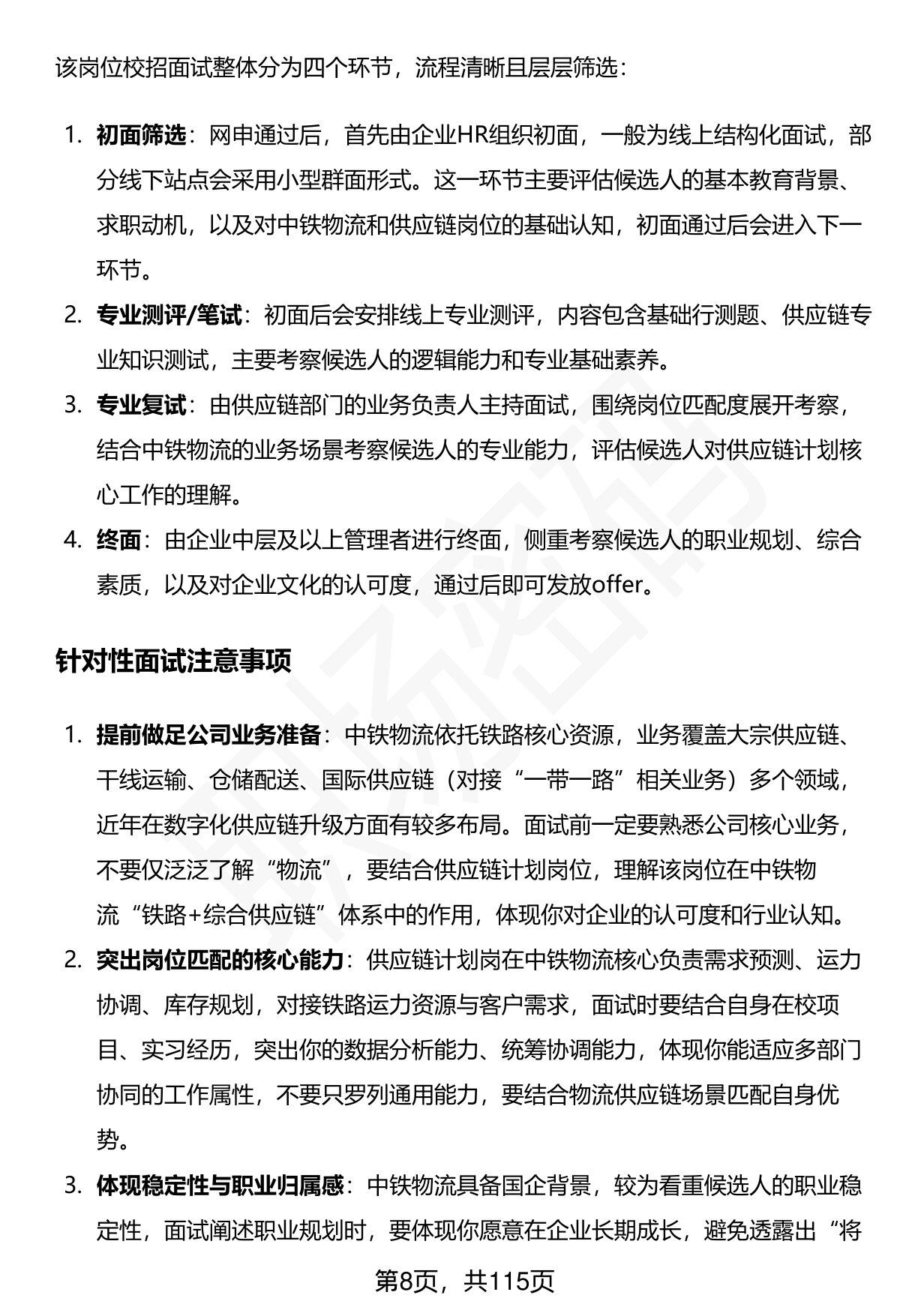 该岗位校招面试整体分为四个环节，流程清晰且层层筛选：

1. 初面筛选：网申通过后，首先由企业HR组织初面，一般为线上结构化面试，部分线下站点会采用小型群面形式。这一环节主要评估候选人的基本教育背景、求职动机，以及对中铁物流和供应链岗位的基础认知，初面通过后会进入下一环节。
2. 专业测评/笔试：初面后会安排线上专业测评，内容包含基础行测题、供应链专业知识测试，主要考察候选人的逻辑能力和专业基础素养。
3. 专业复试：由供应链部门的业务负责人主持面试，围绕岗位匹配度展开考察，结合中铁物流的业务场景考察候选人的专业能力，评估候选人对供应链计划核心工作的理解。
4. 终面：由企业中层及以上管理者进行终面，侧重考察候选人的职业规划、综合素质，以及对企业文化的认可度，通过后即可发放offer。

针对性面试注意事项

1. 提前做足公司业务准备：中铁物流依托铁路核心资源，业务覆盖大宗供应链、干线运输、仓储配送、国际供应链（对接“一带一路”相关业务）多个领域，近年在数字化供应链升级方面有较多布局。面试前一定要熟悉公司核心业务，不要仅泛泛了解“物流”，要结合供应链计划岗位，理解该岗位在中铁物流“铁路+综合供应链”体系中的作用，体现你对企业的认可度和行业认知。
2. 突出岗位匹配的核心能力：供应链计划岗在中铁物流核心负责需求预测、运力协调、库存规划，对接铁路运力资源与客户需求，面试时要结合自身在校项目、实习经历，突出你的数据分析能力、统筹协调能力，体现你能适应多部门协同的工作属性，不要只罗列通用能力，要结合物流供应链场景匹配自身优势。
3. 体现稳定性与职业归属感：中铁物流具备国企背景，较为看重候选人的职业稳定性，面试阐述职业规划时，要体现你愿意在企业长期成长，避免透露出“将

第8页，共115页